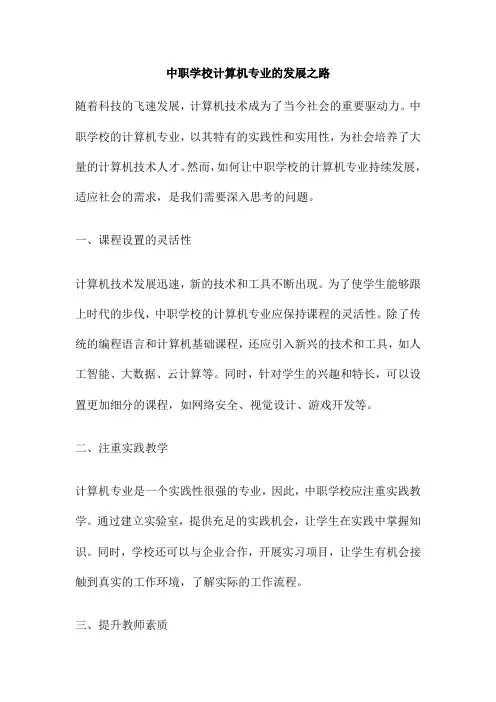 中职学校计算机专业的发展之路

随着科技的飞速发展，计算机技术成为了当今社会的重要驱动力。中职学校的计算机专业，以其特有的实践性和实用性，为社会培养了大量的计算机技术人才。然而，如何让中职学校的计算机专业持续发展，适应社会的需求，是我们需要深入思考的问题。

一、课程设置的灵活性

计算机技术发展迅速，新的技术和工具不断出现。为了使学生能够跟上时代的步伐，中职学校的计算机专业应保持课程的灵活性。除了传统的编程语言和计算机基础课程，还应引入新兴的技术和工具，如人工智能、大数据、云计算等。同时，针对学生的兴趣和特长，可以设置更加细分的课程，如网络安全、视觉设计、游戏开发等。

二、注重实践教学

计算机专业是一个实践性很强的专业，因此，中职学校应注重实践教学。通过建立实验室，提供充足的实践机会，让学生在实践中掌握知识。同时，学校还可以与企业合作，开展实习项目，让学生有机会接触到真实的工作环境，了解实际的工作流程。

三、提升教师素质